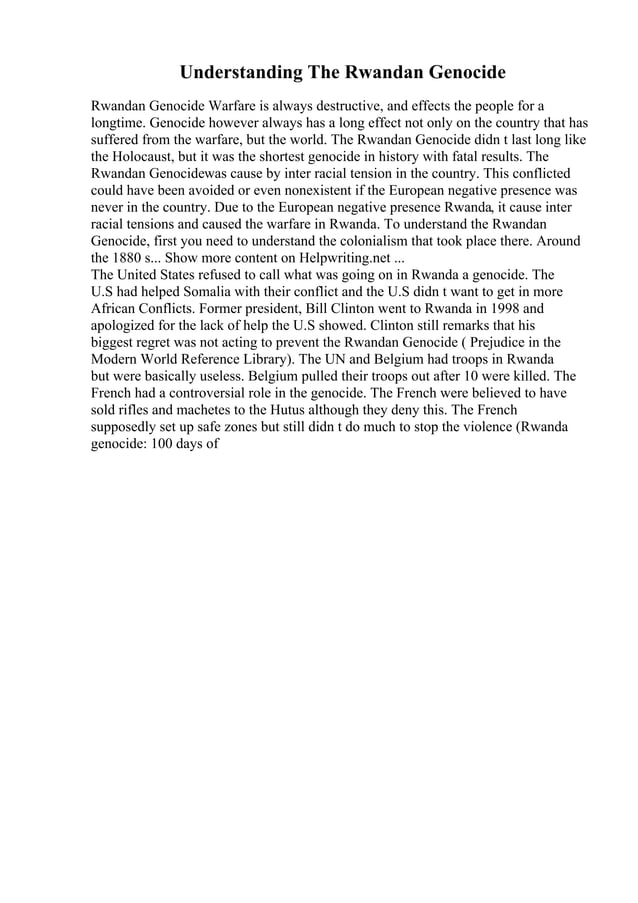 Understanding The Rwandan Genocide

Rwandan Genocide Warfare is always destructive, and effects the people for a longtime. Genocide however always has a long effect not only on the country that has suffered from the warfare, but the world. The Rwandan Genocide didn t last long like the Holocaust, but it was the shortest genocide in history with fatal results. The Rwandan Genocidewas cause by inter racial tension in the country. This conflicted could have been avoided or even nonexistent if the European negative presence was never in the country. Due to the European negative presence Rwanda, it cause inter racial tensions and caused the warfare in Rwanda. To understand the Rwandan Genocide, first you need to understand the colonialism that took place there. Around the 1880 s... Show more content on Helpwriting.net ...
The United States refused to call what was going on in Rwanda a genocide. The U.S had helped Somalia with their conflict and the U.S didn t want to get in more African Conflicts. Former president, Bill Clinton went to Rwanda in 1998 and apologized for the lack of help the U.S showed. Clinton still remarks that his biggest regret was not acting to prevent the Rwandan Genocide ( Prejudice in the Modern World Reference Library). The UN and Belgium had troops in Rwanda but were basically useless. Belgium pulled their troops out after 10 were killed. The French had a controversial role in the genocide. The French were believed to have sold rifles and machetes to the Hutus although they deny this. The French supposedly set up safe zones but still didn t do much to stop the violence (Rwanda genocide: 100 days of